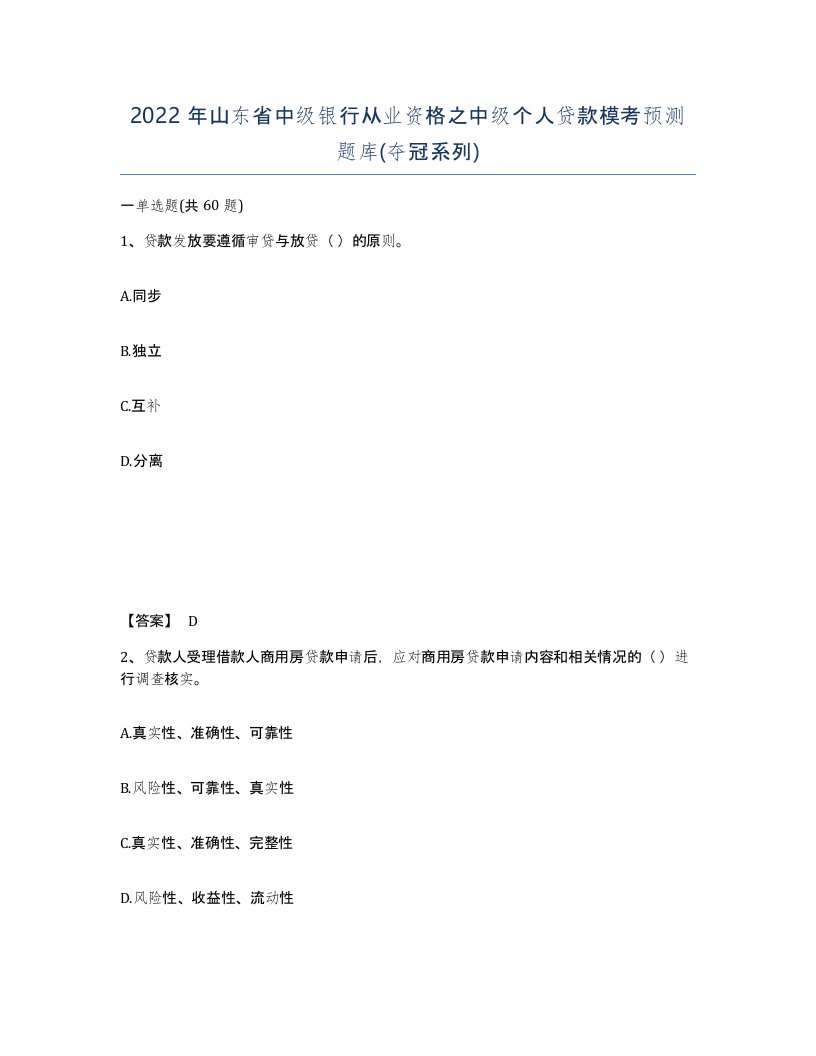 2022 年山东省中级银行从业资格之中级个人贷款模考预测题库(夺冠系列)

一单选题(共 60 题)

1、贷款发放要遵循审贷与放贷（）的原则。

A.同步

B.独立

C.互补

D.分离

【答案】 D

2、贷款人受理借款人商用房贷款申请后，应对商用房贷款申请内容和相关情况的（）进行调查核实。

A.真实性、准确性、可靠性

B.风险性、可靠性、真实性

C.真实性、准确性、完整性

D.风险性、收益性、流动性